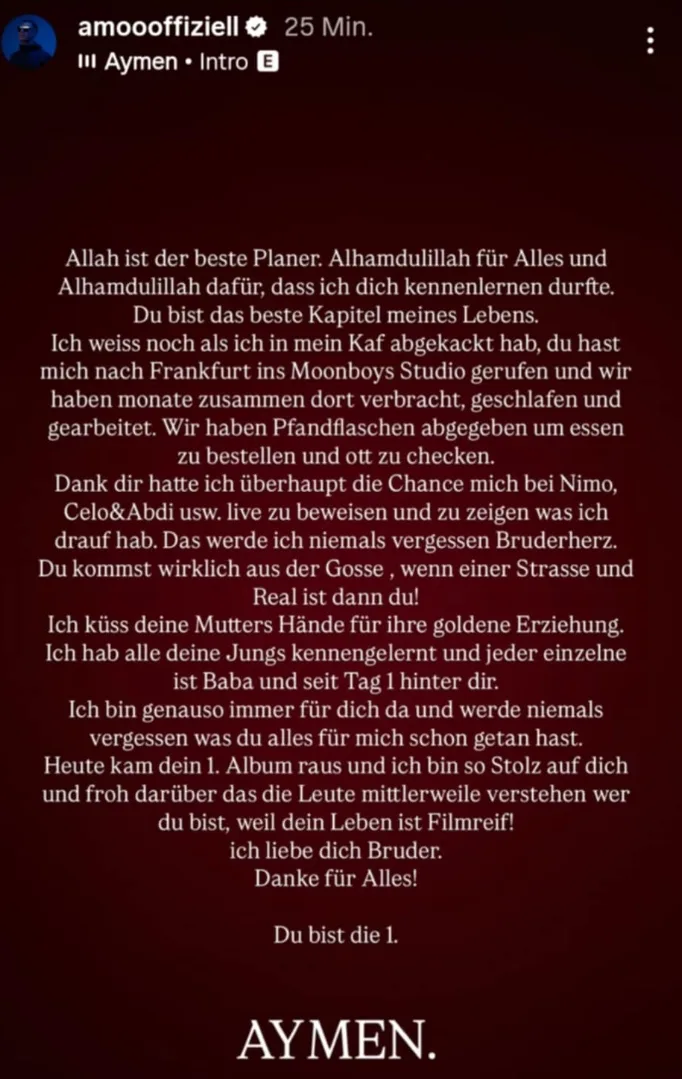 amoooffiziell 25 Min.
Aymen • Intro E

Allah ist der beste Planer. Alhamdulillah für Alles und Alhamdulillah dafür, dass ich dich kennenlernen durfte.
Du bist das beste Kapitel meines Lebens.
Ich weiss noch als ich in mein Kaf abgekackt hab, du hast mich nach Frankfurt ins Moonboys Studio gerufen und wir haben monate zusammen dort verbracht, geschlafen und gearbeitet. Wir haben Pfandflaschen abgegeben um essen zu bestellen und ott zu checken.
Dank dir hatte ich überhaupt die Chance mich bei Nimo, Celo&Abdi usw. live zu beweisen und zu zeigen was ich drauf hab. Das werde ich niemals vergessen Bruderherz.
Du kommst wirklich aus der Gosse , wenn einer Strasse und Real ist dann du!
Ich küss deine Mutters Hände für ihre goldene Erziehung.
Ich hab alle deine Jungs kennengelernt und jeder einzelne ist Baba und seit Tag 1 hinter dir.
Ich bin genauso immer für dich da und werde niemals vergessen was du alles für mich schon getan hast.
Heute kam dein 1. Album raus und ich bin so Stolz auf dich und froh darüber das die Leute mittlerweile verstehen wer du bist, weil dein Leben ist Filmreif!
ich liebe dich Bruder.
Danke für Alles!

Du bist die 1.

AYMEN.